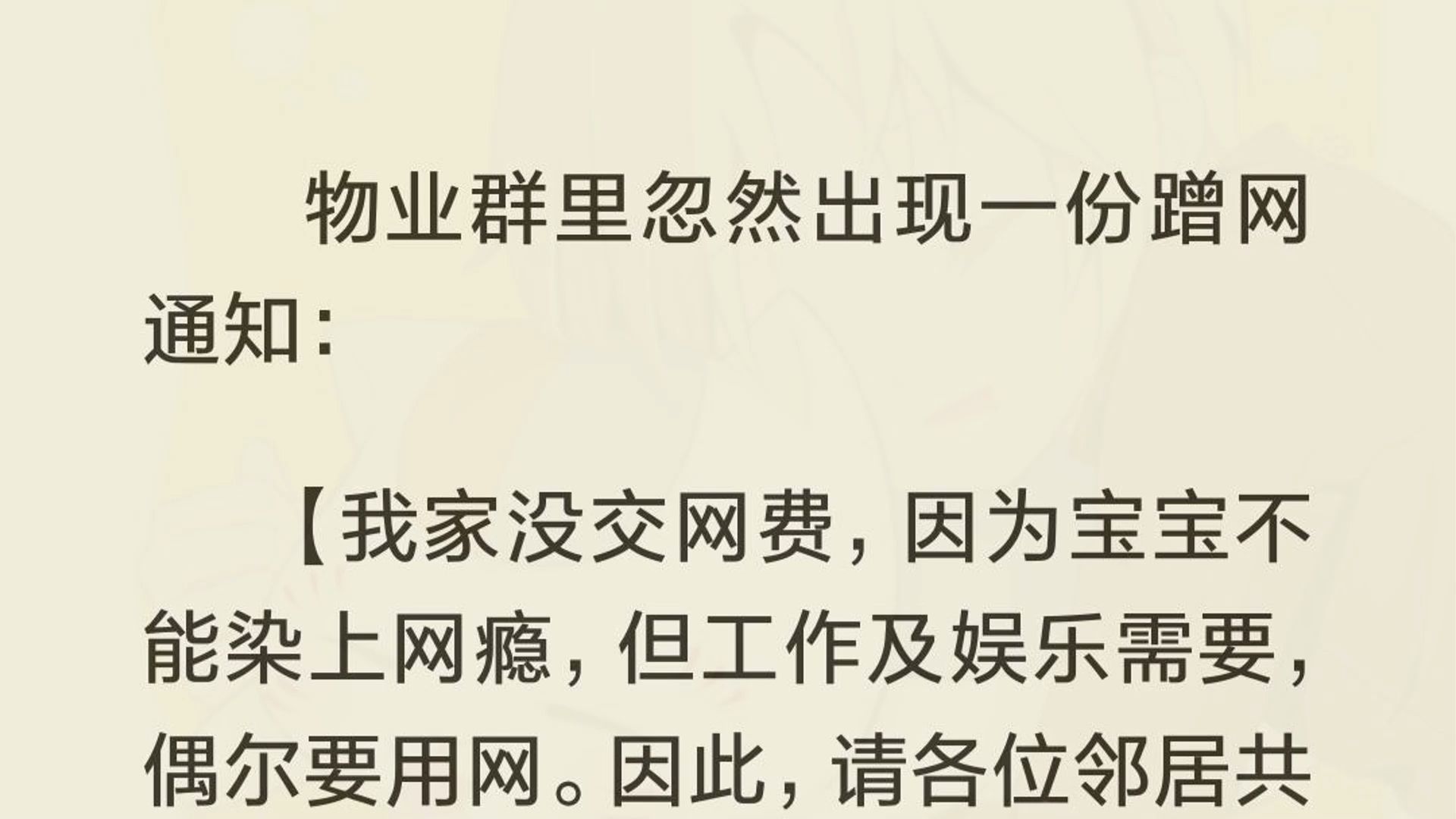 物业群里忽然出现一份蹭网通知：

【我家没交网费，因为宝宝不能染上网瘾，但工作及娱乐需要，偶尔要用网。因此，请各位邻居共